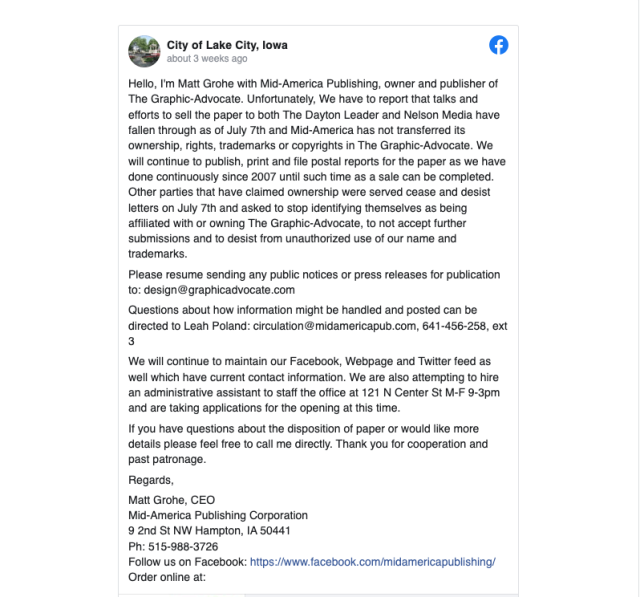 City of Lake City, Iowa
about 3 weeks ago

Hello, I'm Matt Grohe with Mid-America Publishing, owner and publisher of The Graphic-Advocate. Unfortunately, We have to report that talks and efforts to sell the paper to both The Dayton Leader and Nelson Media have fallen through as of July 7th and Mid-America has not transferred its ownership, rights, trademarks or copyrights in The Graphic-Advocate. We will continue to publish, print and file postal reports for the paper as we have done continuously since 2007 until such time as a sale can be completed. Other parties that have claimed ownership were served cease and desist letters on July 7th and asked to stop identifying themselves as being affiliated with or owning The Graphic-Advocate, to not accept further submissions and to desist from unauthorized use of our name and trademarks.

Please resume sending any public notices or press releases for publication to: design@graphicadvocate.com

Questions about how information might be handled and posted can be directed to Leah Poland: circulation@midamericapub.com, 641-456-258, ext 3

We will continue to maintain our Facebook, Webpage and Twitter feed as well which have current contact information. We are also attempting to hire an administrative assistant to staff the office at 121 N Center St M-F 9-3pm and are taking applications for the opening at this time.

If you have questions about the disposition of paper or would like more details please feel free to call me directly. Thank you for cooperation and past patronage.

Regards,

Matt Grohe, CEO
Mid-America Publishing Corporation
9 2nd St NW Hampton, IA 50441
Ph: 515-988-3726
Follow us on Facebook: https://www.facebook.com/midamericapublishing/
Order online at: